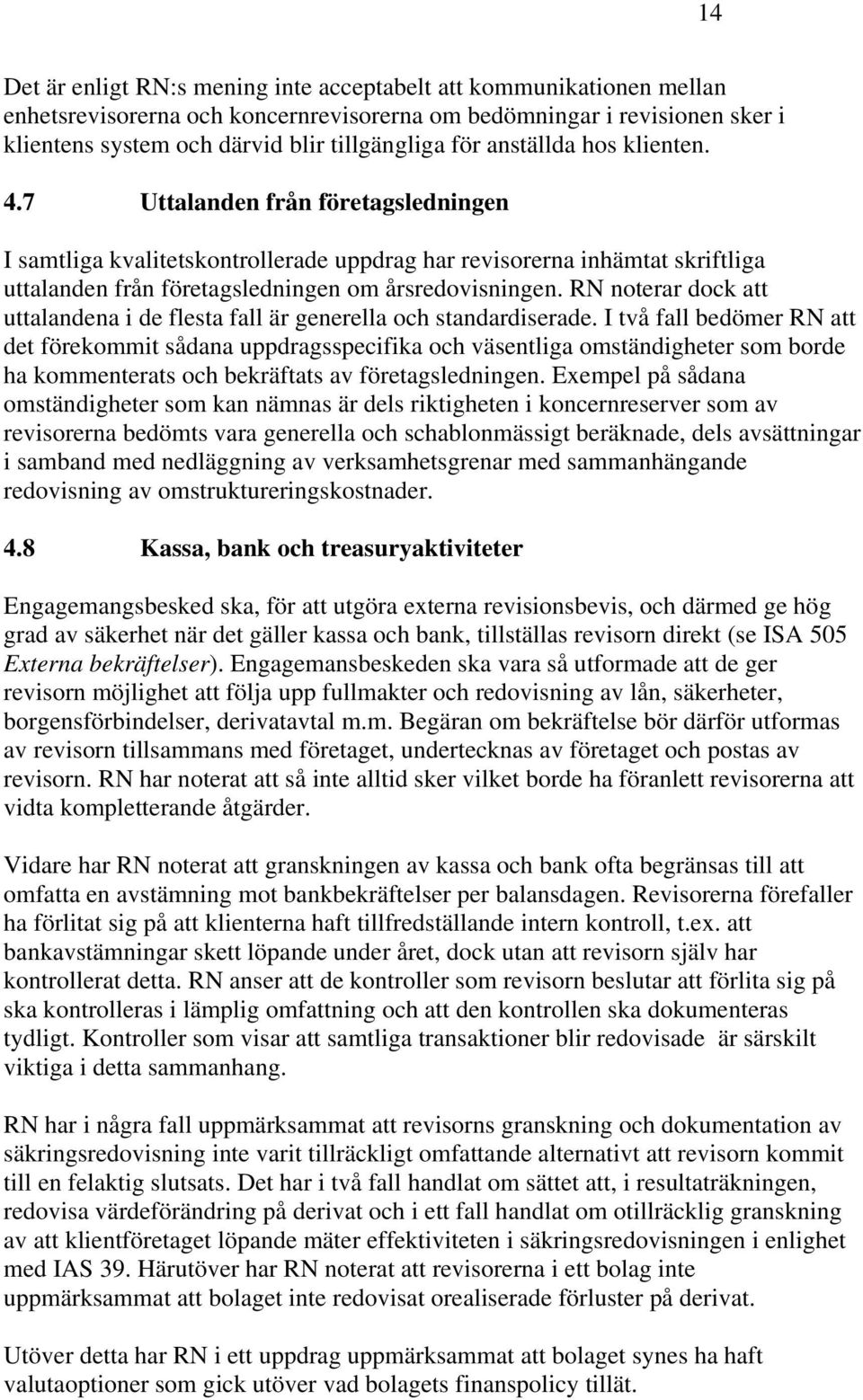 14

Det är enligt RN:s mening inte acceptabelt att kommunikationen mellan enhetsrevisorerna och koncernrevisorerna om bedömningar i revisionen sker i klientens system och därvid blir tillgängliga för anställda hos klienten.

4.7 Uttalanden från företagsledningen

I samtliga kvalitetskontrollerade uppdrag har revisorerna inhämtat skriftliga uttalanden från företagsledningen om årsredovisningen. RN noterar dock att uttalandena i de flesta fall är generella och standardiserade. I två fall bedömer RN att det förekommit sådana uppdragsspecifika och väsentliga omständigheter som borde ha kommenterats och bekräftats av företagsledningen. Exempel på sådana omständigheter som kan nämnas är dels riktigheten i koncernreserver som av revisorerna bedömts vara generella och schablonmässigt beräknade, dels avsättningar i samband med nedläggning av verksamhetsgrenar med sammanhängande redovisning av omstruktureringskostnader.

4.8 Kassa, bank och treasuryaktiviteter

Engagemangsbesked ska, för att utgöra externa revisionsbevis, och därmed ge hög grad av säkerhet när det gäller kassa och bank, tillställas revisorn direkt (se ISA 505 Externa bekräftelser). Engagemansbeskeden ska vara så utformade att de ger revisorn möjlighet att följa upp fullmakter och redovisning av lån, säkerheter, borgensförbindelser, derivatavtal m.m. Begäran om bekräftelse bör därför utformas av revisorn tillsammans med företaget, undertecknas av företaget och postas av revisorn. RN har noterat att så inte alltid sker vilket borde ha föranlett revisorerna att vidta kompletterande åtgärder.

Vidare har RN noterat att granskningen av kassa och bank ofta begränsas till att omfatta en avstämning mot bankbekräftelser per balansdagen. Revisorerna förefaller ha förlitat sig på att klienterna haft tillfredställande intern kontroll, t.ex. att bankavstämningar skett löpande under året, dock utan att revisorn själv har kontrollerat detta. RN anser att de kontroller som revisorn beslutar att förlita sig på ska kontrolleras i lämplig omfattning och att den kontrollen ska dokumenteras tydligt. Kontroller som visar att samtliga transaktioner blir redovisade är särskilt viktiga i detta sammanhang.

RN har i några fall uppmärksammat att revisorns granskning och dokumentation av säkringsredovisning inte varit tillräckligt omfattande alternativt att revisorn kommit till en felaktig slutsats. Det har i två fall handlat om sättet att, i resultaträkningen, redovisa värdeförändring på derivat och i ett fall handlat om otillräcklig granskning av att klientföretaget löpande mäter effektiviteten i säkringsredovisningen i enlighet med IAS 39. Härutöver har RN noterat att revisorerna i ett bolag inte uppmärksammat att bolaget inte redovisat orealiserade förluster på derivat.

Utöver detta har RN i ett uppdrag uppmärksammat att bolaget synes ha haft valutaoptioner som gick utöver vad bolagets finanspolicy tillät.